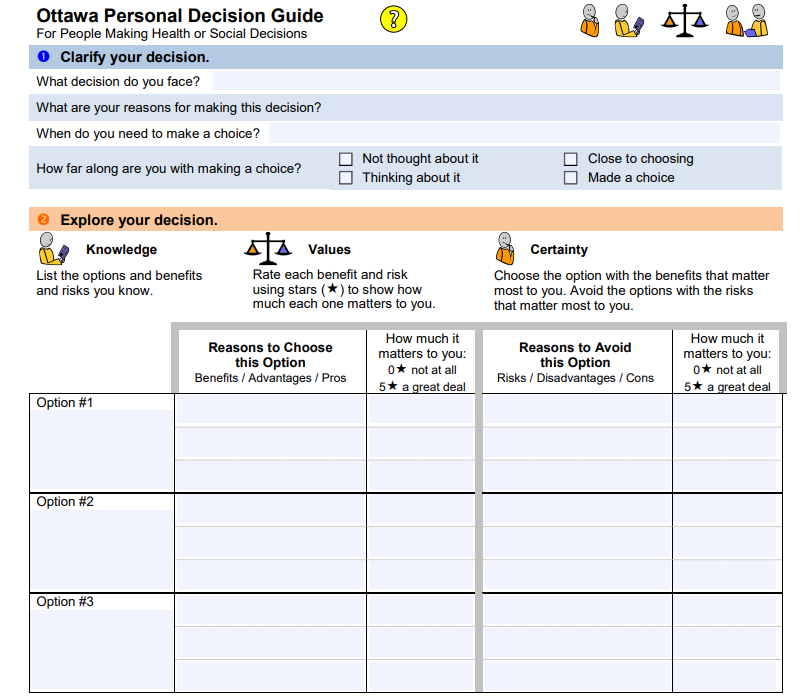 Ottawa Personal Decision Guide
For People Making Health or Social Decisions

?

❶ Clarify your decision.

What decision do you face?

What are your reasons for making this decision?

When do you need to make a choice?

How far along are you with making a choice?
☐ Not thought about it
☐ Thinking about it
☐ Close to choosing
☐ Made a choice

❷ Explore your decision.

Knowledge
List the options and benefits and risks you know.

Values
Rate each benefit and risk using stars (★) to show how much each one matters to you.

Certainty
Choose the option with the benefits that matter most to you. Avoid the options with the risks that matter most to you.

| | Reasons to Choose this Option Benefits / Advantages / Pros | How much it matters to you: 0★ not at all 5★ a great deal | Reasons to Avoid this Option Risks / Disadvantages / Cons | How much it matters to you: 0★ not at all 5★ a great deal |
|---|---|---|---|---|
| Option #1 | | | | |
| Option #2 | | | | |
| Option #3 | | | | |